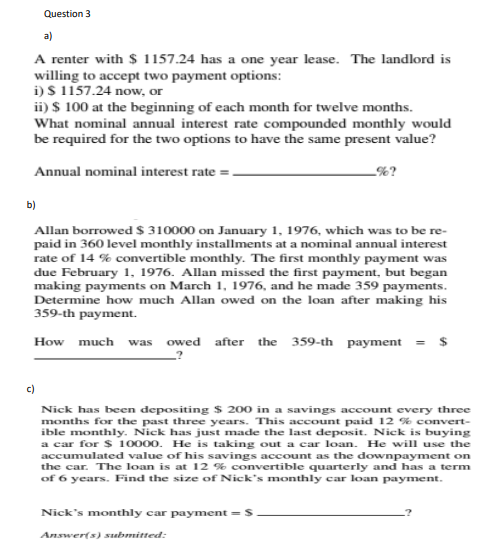 Question 3

a)

A renter with \$ 1157.24 has a one year lease. The landlord is willing to accept two payment options:
i) \$ 1157.24 now, or
ii) \$ 100 at the beginning of each month for twelve months.
What nominal annual interest rate compounded monthly would be required for the two options to have the same present value?

Annual nominal interest rate = ____________________%?

b)

Allan borrowed \$ 310000 on January 1, 1976, which was to be repaid in 360 level monthly installments at a nominal annual interest rate of 14 % convertible monthly. The first monthly payment was due February 1, 1976. Allan missed the first payment, but began making payments on March 1, 1976, and he made 359 payments. Determine how much Allan owed on the loan after making his 359-th payment.

How much was owed after the 359-th payment = \$ ____________________?

c)

Nick has been depositing \$ 200 in a savings account every three months for the past three years. This account paid 12 % convertible monthly. Nick has just made the last deposit. Nick is buying a car for \$ 10000. He is taking out a car loan. He will use the accumulated value of his savings account as the downpayment on the car. The loan is at 12 % convertible quarterly and has a term of 6 years. Find the size of Nick's monthly car loan payment.

Nick's monthly car payment = \$ ____________________?

Answer(s) submitted: